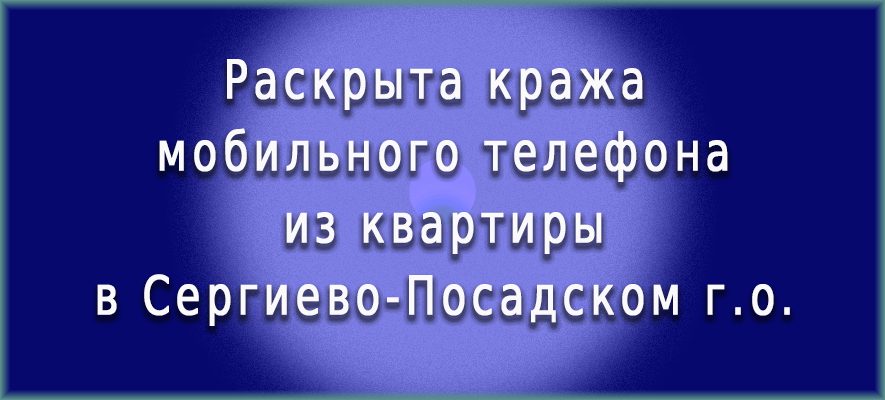 Раскрыта кража мобильного телефона из квартиры в Сергиево-Посадском г.о.